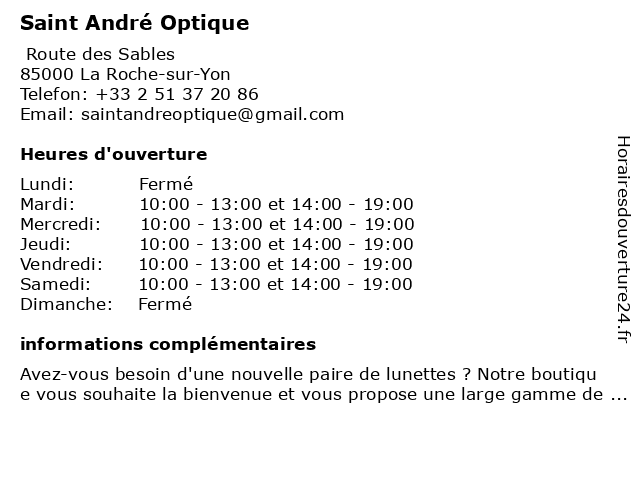 Saint André Optique

Route des Sables
85000 La Roche-sur-Yon
Telefon: +33 2 51 37 20 86
Email: saintandreoptique@gmail.com

Heures d'ouverture

| | |
|---|---|
| Lundi: | Fermé |
| Mardi: | 10:00 - 13:00 et 14:00 - 19:00 |
| Mercredi: | 10:00 - 13:00 et 14:00 - 19:00 |
| Jeudi: | 10:00 - 13:00 et 14:00 - 19:00 |
| Vendredi: | 10:00 - 13:00 et 14:00 - 19:00 |
| Samedi: | 10:00 - 13:00 et 14:00 - 19:00 |
| Dimanche: | Fermé |

informations complémentaires

Avez-vous besoin d'une nouvelle paire de lunettes ? Notre boutique vous souhaite la bienvenue et vous propose une large gamme de ...

Horairesdouverture24.fr